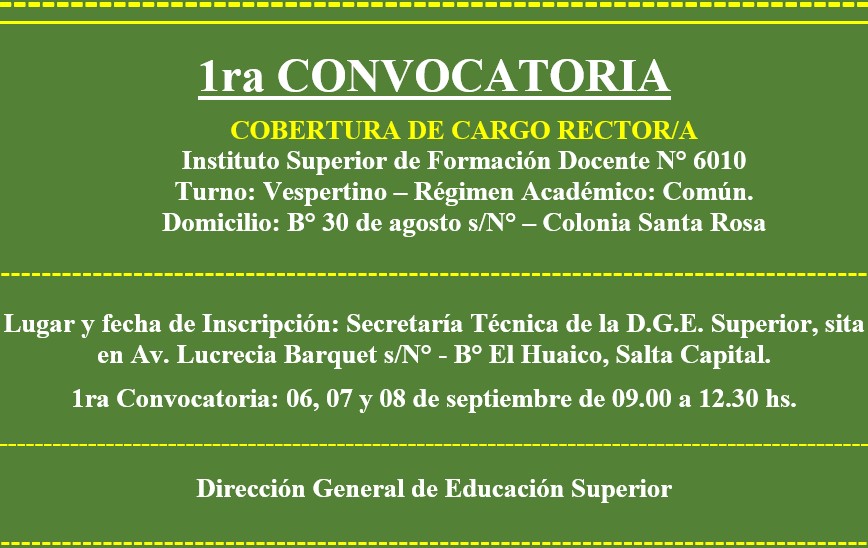 1ra CONVOCATORIA

COBERTURA DE CARGO RECTOR/A
Instituto Superior de Formación Docente N° 6010
Turno: Vespertino – Régimen Académico: Común.
Domicilio: B° 30 de agosto s/N° – Colonia Santa Rosa

Lugar y fecha de Inscripción: Secretaría Técnica de la D.G.E. Superior, sita en Av. Lucrecia Barquet s/N° - B° El Huaico, Salta Capital.

1ra Convocatoria: 06, 07 y 08 de septiembre de 09.00 a 12.30 hs.

Dirección General de Educación Superior